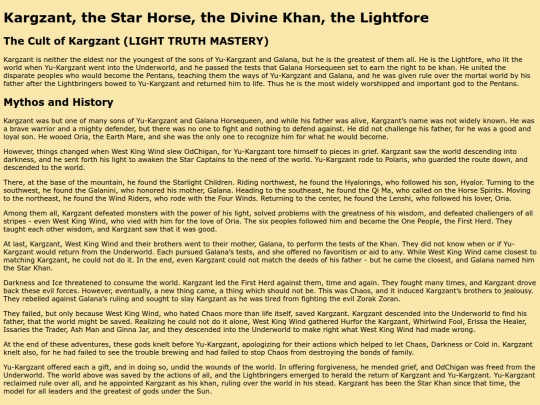 Kargzant, the Star Horse, the Divine Khan, the Lightfore

The Cult of Kargzant (LIGHT TRUTH MASTERY)

Kargzant is neither the eldest nor the youngest of the sons of Yu-Kargzant and Galana, but he is the greatest of them all. He is the Lightfore, who lit the world when Yu-Kargzant went into the Underworld, and he passed the tests that Galana Horsequeen set to earn the right to be khan. He united the disparate peoples who would become the Pentans, teaching them the ways of Yu-Kargzant and Galana, and he was given rule over the mortal world by his father after the Lightbringers bowed to Yu-Kargzant and returned him to life. Thus he is the most widely worshipped and important god to the Pentans.

Mythos and History

Kargzant was but one of many sons of Yu-Kargzant and Galana Horsequeen, and while his father was alive, Kargzant's name was not widely known. He was a brave warrior and a mighty defender, but there was no one to fight and nothing to defend against. He did not challenge his father, for he was a good and loyal son. He wooed Oria, the Earth Mare, and she was the only one to recognize him for what he would become.

However, things changed when West King Wind slew OdChigan, for Yu-Kargzant tore himself to pieces in grief. Kargzant saw the world descending into darkness, and he sent forth his light to awaken the Star Captains to the need of the world. Yu-Kargzant rode to Polaris, who guarded the route down, and descended to the world.

There, at the base of the mountain, he found the Starlight Children. Riding northwest, he found the Hyalorings, who followed his son, Hyalor. Turning to the southwest, he found the Galanini, who honored his mother, Galana. Heading to the southeast, he found the Qi Ma, who called on the Horse Spirits. Moving to the northeast, he found the Wind Riders, who rode with the Four Winds. Returning to the center, he found the Lenshi, who followed his lover, Oria.

Among them all, Kargzant defeated monsters with the power of his light, solved problems with the greatness of his wisdom, and defeated challengers of all stripes - even West King Wind, who vied with him for the love of Oria. The six peoples followed him and became the One People, the First Herd. They taught each other wisdom, and Kargzant saw that it was good.

At last, Kargzant, West King Wind and their brothers went to their mother, Galana, to perform the tests of the Khan. They did not know when or if Yu-Kargzant would return from the Underworld. Each pursued Galana's tests, and she offered no favoritism or aid to any. While West King Wind came closest to matching Kargzant, he could not do it. In the end, even Kargzant could not match the deeds of his father - but he came the closest, and Galana named him the Star Khan.

Darkness and Ice threatened to consume the world. Kargzant led the First Herd against them, time and again. They fought many times, and Kargzant drove back these evil forces. However, eventually, a new thing came, a thing which should not be. This was Chaos, and it induced Kargzant's brothers to jealousy. They rebelled against Galana's ruling and sought to slay Kargzant as he was tired from fighting the evil Zorak Zoran.

They failed, but only because West King Wind, who hated Chaos more than life itself, saved Kargzant. Kargzant descended into the Underworld to find his father, that the world might be saved. Realizing he could not do it alone, West King Wind gathered Hurfor the Kargzant, Whirlwind Fool, Erissa the Healer, Issaries the Trader, Ash Man and Ginna Jar, and they descended into the Underworld to make right what West King Wind had made wrong.

At the end of these adventures, these gods knelt before Yu-Kargzant, apologizing for their actions which helped to let Chaos, Darkness or Cold in. Kargzant knelt also, for he had failed to see the trouble brewing and had failed to stop Chaos from destroying the bonds of family.

Yu-Kargzant offered each a gift, and in doing so, undid the wounds of the world. In offering forgiveness, he mended grief, and OdChigan was freed from the Underworld. The world above was saved by the actions of all, and the Lightbringers emerged to herald the return of Kargzant and Yu-Kargzant. Yu-Kargzant reclaimed rule over all, and he appointed Kargzant as his khan, ruling over the world in his stead. Kargzant has been the Star Khan since that time, the model for all leaders and the greatest of gods under the Sun.